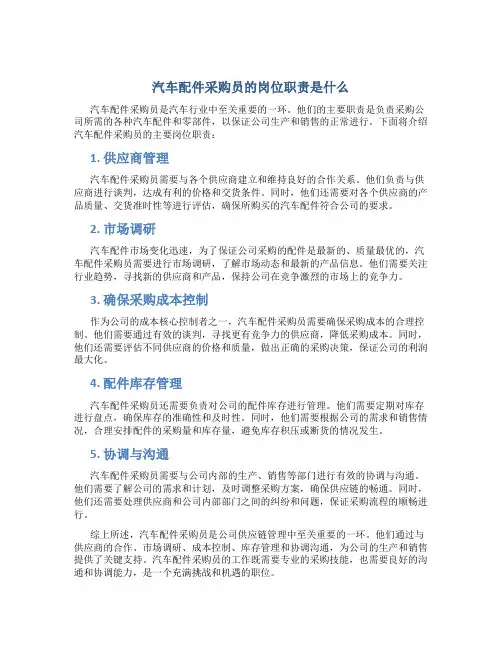 汽车配件采购员的岗位职责是什么

汽车配件采购员是汽车行业中至关重要的一环。他们的主要职责是负责采购公司所需的各种汽车配件和零部件，以保证公司生产和销售的正常进行。下面将介绍汽车配件采购员的主要岗位职责：

1. 供应商管理

汽车配件采购员需要与各个供应商建立和维持良好的合作关系。他们负责与供应商进行谈判，达成有利的价格和交货条件。同时，他们还需要对各个供应商的产品质量、交货准时性等进行评估，确保所购买的汽车配件符合公司的要求。

2. 市场调研

汽车配件市场变化迅速，为了保证公司采购的配件是最新的、质量最优的，汽车配件采购员需要进行市场调研，了解市场动态和最新的产品信息。他们需要关注行业趋势，寻找新的供应商和产品，保持公司在竞争激烈的市场上的竞争力。

3. 确保采购成本控制

作为公司的成本核心控制者之一，汽车配件采购员需要确保采购成本的合理控制。他们需要通过有效的谈判，寻找更有竞争力的供应商，降低采购成本。同时，他们还需要评估不同供应商的价格和质量，做出正确的采购决策，保证公司的利润最大化。

4. 配件库存管理

汽车配件采购员还需要负责对公司的配件库存进行管理。他们需要定期对库存进行盘点，确保库存的准确性和及时性。同时，他们需要根据公司的需求和销售情况，合理安排配件的采购量和库存量，避免库存积压或断货的情况发生。

5. 协调与沟通

汽车配件采购员需要与公司内部的生产、销售等部门进行有效的协调与沟通。他们需要了解公司的需求和计划，及时调整采购方案，确保供应链的畅通。同时，他们还需要处理供应商和公司内部部门之间的纠纷和问题，保证采购流程的顺畅进行。

综上所述，汽车配件采购员是公司供应链管理中至关重要的一环。他们通过与供应商的合作、市场调研、成本控制、库存管理和协调沟通，为公司的生产和销售提供了关键支持。汽车配件采购员的工作既需要专业的采购技能，也需要良好的沟通和协调能力，是一个充满挑战和机遇的职位。